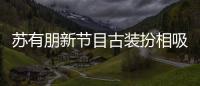 苏有朋新节目古装扮相吸